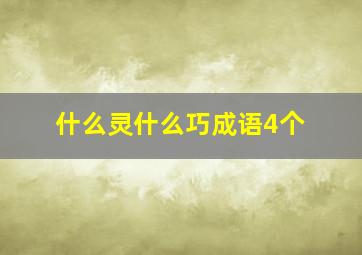 什么灵什么巧成语4个